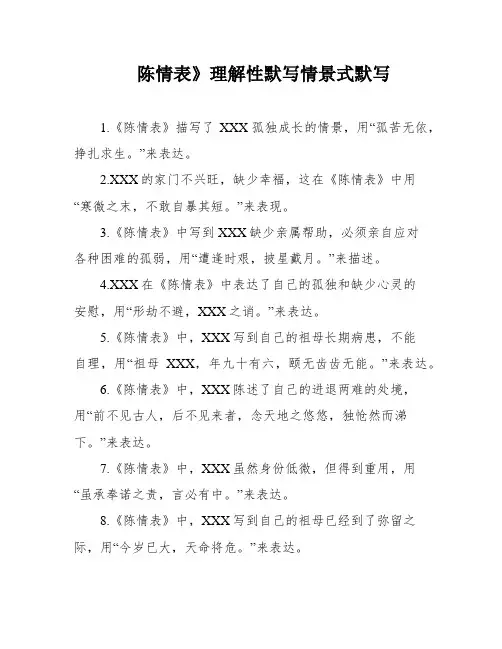 陈情表》理解性默写情景式默写

1.《陈情表》描写了 XXX 孤独成长的情景，用“孤苦无依，挣扎求生。”来表达。

2.XXX 的家门不兴旺，缺少幸福，这在《陈情表》中用“寒微之末，不敢自暴其短。”来表现。

3.《陈情表》中写到 XXX 缺少亲属帮助，必须亲自应对各种困难的孤弱，用“遭逢时艰，披星戴月。”来描述。

4.XXX 在《陈情表》中表达了自己的孤独和缺少心灵的安慰，用“形劫不避，XXX 之诮。”来表达。

5.《陈情表》中，XXX 写到自己的祖母长期病患，不能自理，用“祖母 XXX，年九十有六，颐无齿齿无能。”来表达。

6.《陈情表》中，XXX 陈述了自己的进退两难的处境，用“前不见古人，后不见来者，念天地之悠悠，独怆然而涕下。”来表达。

7.《陈情表》中，XXX 虽然身份低微，但得到重用，用“虽承奉诺之责，言必有中。”来表达。

8.《陈情表》中，XXX 写到自己的祖母已经到了弥留之际，用“今岁已大，天命将危。”来表达。